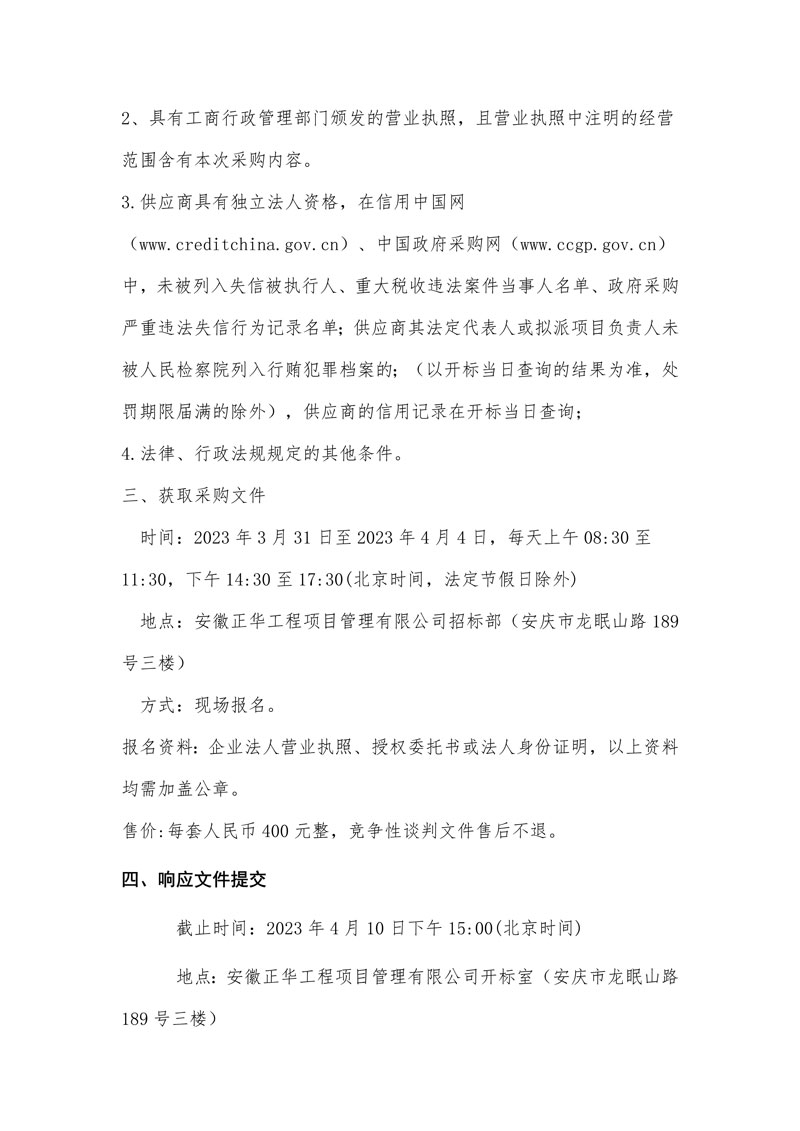 2、具有工商行政管理部门颁发的营业执照，且营业执照中注明的经营范围含有本次采购内容。

3.供应商具有独立法人资格，在信用中国网（www.creditchina.gov.cn）、中国政府采购网（www.ccgp.gov.cn）中，未被列入失信被执行人、重大税收违法案件当事人名单、政府采购严重违法失信行为记录名单；供应商其法定代表人或拟派项目负责人未被人民检察院列入行贿犯罪档案的；（以开标当日查询的结果为准，处罚期限届满的除外），供应商的信用记录在开标当日查询；

4.法律、行政法规规定的其他条件。

三、获取采购文件

时间：2023 年 3 月 31 日至 2023 年 4 月 4 日，每天上午 08:30 至 11:30，下午 14:30 至 17:30(北京时间，法定节假日除外)

地点：安徽正华工程项目管理有限公司招标部（安庆市龙眠山路 189 号三楼）

方式：现场报名。

报名资料：企业法人营业执照、授权委托书或法人身份证明，以上资料均需加盖公章。

售价:每套人民币 400 元整，竞争性谈判文件售后不退。

四、响应文件提交

截止时间：2023 年 4 月 10 日下午 15:00(北京时间)

地点：安徽正华工程项目管理有限公司开标室（安庆市龙眠山路 189 号三楼）